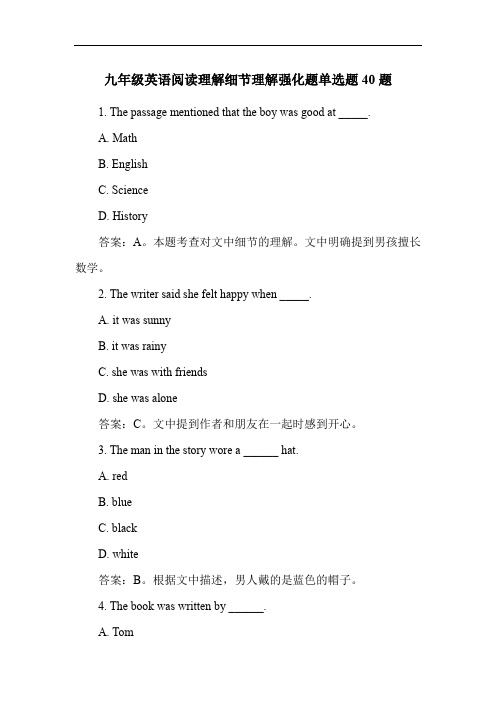 九年级英语阅读理解细节理解强化题单选题 40 题

1. The passage mentioned that the boy was good at _____.

A. Math

B. English

C. Science

D. History

答案：A。本题考查对文中细节的理解。文中明确提到男孩擅长数学。

2. The writer said she felt happy when _____.

A. it was sunny

B. it was rainy

C. she was with friends

D. she was alone

答案：C。文中提到作者和朋友在一起时感到开心。

3. The man in the story wore a ______ hat.

A. red

B. blue

C. black

D. white

答案：B。根据文中描述，男人戴的是蓝色的帽子。

4. The book was written by ______.

A. Tom